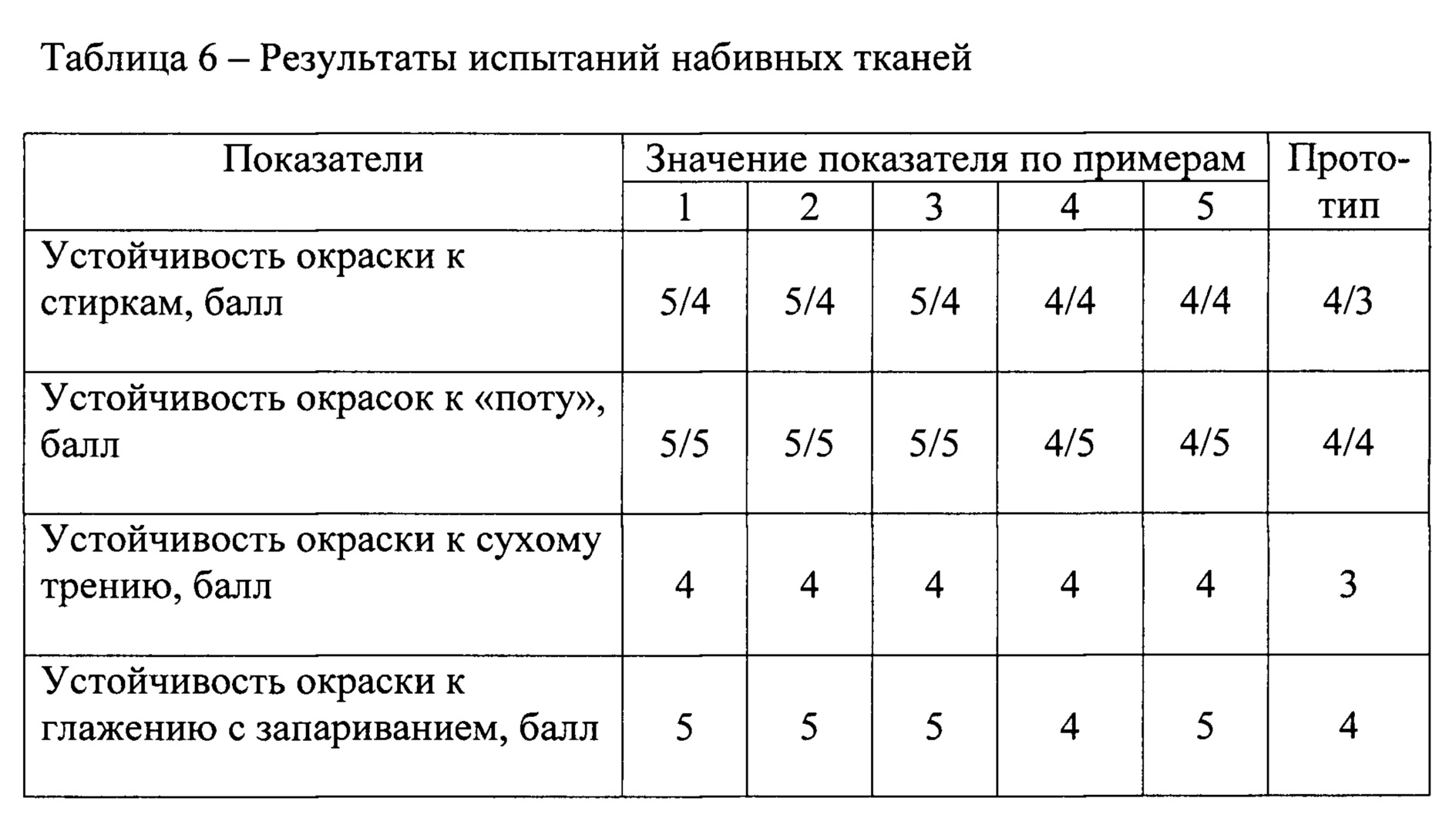 Таблица 6 – Результаты испытаний набивных тканей

| Показатели | Значение показателя по примерам | | | | | Прототип |
|---|---|---|---|---|---|---|
| | 1 | 2 | 3 | 4 | 5 | |
| Устойчивость окраски к стиркам, балл | 5/4 | 5/4 | 5/4 | 4/4 | 4/4 | 4/3 |
| Устойчивость окрасок к «поту», балл | 5/5 | 5/5 | 5/5 | 4/5 | 4/5 | 4/4 |
| Устойчивость окраски к сухому трению, балл | 4 | 4 | 4 | 4 | 4 | 3 |
| Устойчивость окраски к глажению с запариванием, балл | 5 | 5 | 5 | 4 | 5 | 4 |